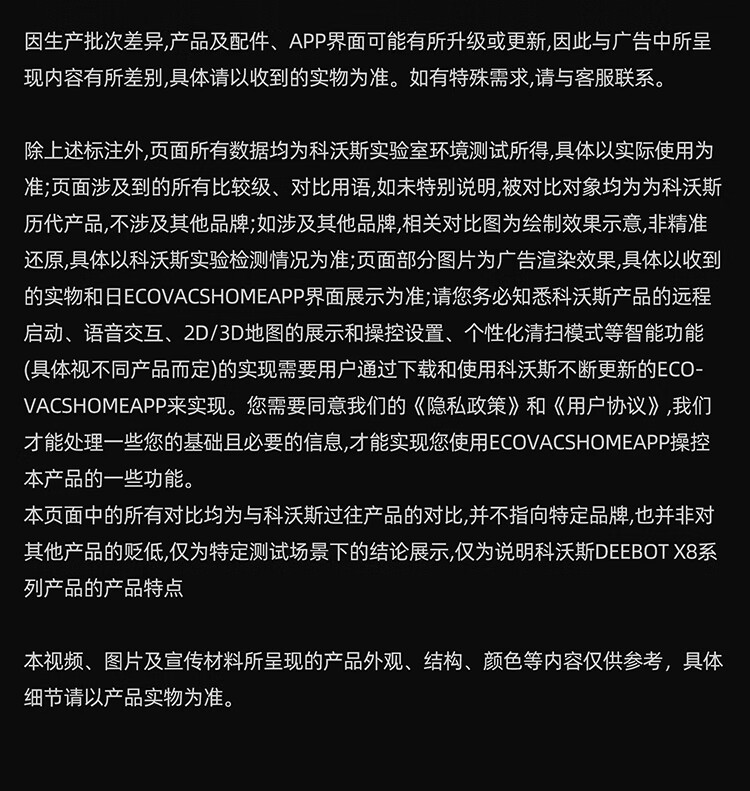 因生产批次差异,产品及配件、APP界面可能有所升级或更新,因此与广告中所呈现内容有所差别,具体请以收到的实物为准。如有特殊需求,请与客服联系。

除上述标注外,页面所有数据均为科沃斯实验室环境测试所得,具体以实际使用为准;页面涉及到的所有比较级、对比用语,如未特别说明,被对比对象均为为科沃斯历代产品,不涉及其他品牌;如涉及其他品牌,相关对比图为绘制效果示意,非精准还原,具体以科沃斯实验检测情况为准;页面部分图片为广告渲染效果,具体以收到的实物和日ECOVACSHOMEAPP界面展示为准;请您务必知悉科沃斯产品的远程启动、语音交互、2D/3D地图的展示和操控设置、个性化清扫模式等智能功能(具体视不同产品而定)的实现需要用户通过下载和使用科沃斯不断更新的ECOVACSHOMEAPP来实现。您需要同意我们的《隐私政策》和《用户协议》,我们才能处理一些您的基础且必要的信息,才能实现您使用ECOVACSHOMEAPP操控本产品的一些功能。
本页面中的所有对比均为与科沃斯过往产品的对比,并不指向特定品牌,也并非对其他产品的贬低,仅为特定测试场景下的结论展示,仅为说明科沃斯DEEBOT X8系列产品的产品特点

本视频、图片及宣传材料所呈现的产品外观、结构、颜色等内容仅供参考，具体细节请以产品实物为准。